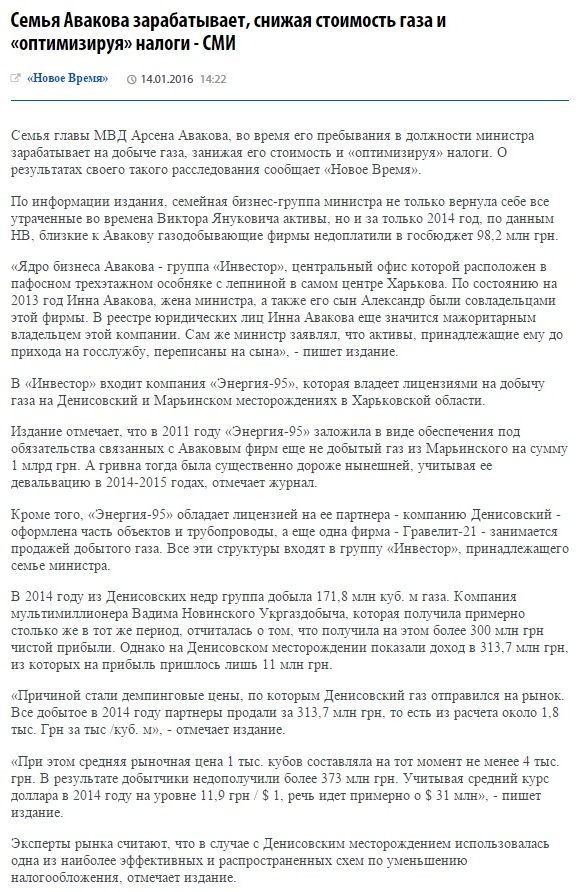 Семья Авакова зарабатывает, снижая стоимость газа и «оптимизируя» налоги - СМИ

«Новое Время» 14.01.2016 14:22

Семья главы МВД Арсена Авакова, во время его пребывания в должности министра зарабатывает на добыче газа, занижая его стоимость и «оптимизируя» налоги. О результатах своего такого расследования сообщает «Новое Время».

По информации издания, семейная бизнес-группа министра не только вернула себе все утраченные во времена Виктора Януковича активы, но и за только 2014 год, по данным НВ, близкие к Авакову газодобывающие фирмы недоплатили в госбюджет 98,2 млн грн.

«Ядро бизнеса Авакова - группа «Инвестор», центральный офис которой расположен в пафосном трехэтажном особняке с лепниной в самом центре Харькова. По состоянию на 2013 год Инна Авакова, жена министра, а также его сын Александр были совладельцами этой фирмы. В реестре юридических лиц Инна Авакова еще значится мажоритарным владельцем этой компании. Сам же министр заявлял, что активы, принадлежащие ему до прихода на госслужбу, переписаны на сына», - пишет издание.

В «Инвестор» входит компания «Энергия-95», которая владеет лицензиями на добычу газа на Денисовский и Марьинском месторождениях в Харьковской области.

Издание отмечает, что в 2011 году «Энергия-95» заложила в виде обеспечения под обязательства связанных с Аваковым фирм еще не добытый газ из Марьинского на сумму 1 млрд грн. А гривна тогда была существенно дороже нынешней, учитывая ее девальвацию в 2014-2015 годах, отмечает журнал.

Кроме того, «Энергия-95» обладает лицензией на ее партнера - компанию Денисовский - оформлена часть объектов и трубопроводы, а еще одна фирма - Гравелит-21 - занимается продажей добытого газа. Все эти структуры входят в группу «Инвестор», принадлежащего семье министра.

В 2014 году из Денисовских недр группа добыла 171,8 млн куб. м газа. Компания мультимиллионера Вадима Новинского Укргаздобыча, которая получила примерно столько же в тот же период, отчиталась о том, что получила на этом более 300 млн грн чистой прибыли. Однако на Денисовском месторождении показали доход в 313,7 млн грн, из которых на прибыль пришлось лишь 11 млн грн.

«Причиной стали демпинговые цены, по которым Денисовский газ отправился на рынок. Все добытое в 2014 году партнеры продали за 313,7 млн грн, то есть из расчета около 1,8 тыс. Грн за тыс /куб. м», - отмечает издание.

«При этом средняя рыночная цена 1 тыс. кубов составляла на тот момент не менее 4 тыс. грн. В результате добытчики недополучили более 373 млн грн. Учитывая средний курс доллара в 2014 году на уровне 11,9 грн / $ 1, речь идет примерно о $ 31 млн», - пишет издание.

Эксперты рынка считают, что в случае с Денисовским месторождением использовалась одна из наиболее эффективных и распространенных схем по уменьшению налогообложения, отмечает издание.